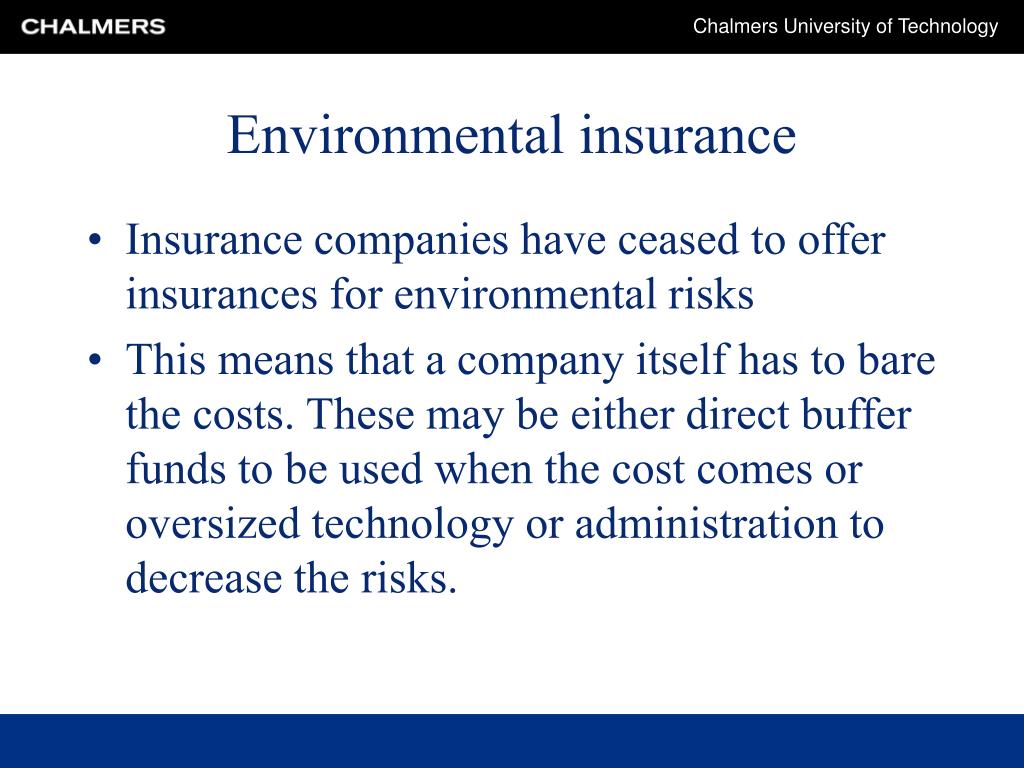 CHALMERS

Chalmers University of Technology

Environmental insurance

• Insurance companies have ceased to offer insurances for environmental risks

• This means that a company itself has to bare the costs. These may be either direct buffer funds to be used when the cost comes or oversized technology or administration to decrease the risks.